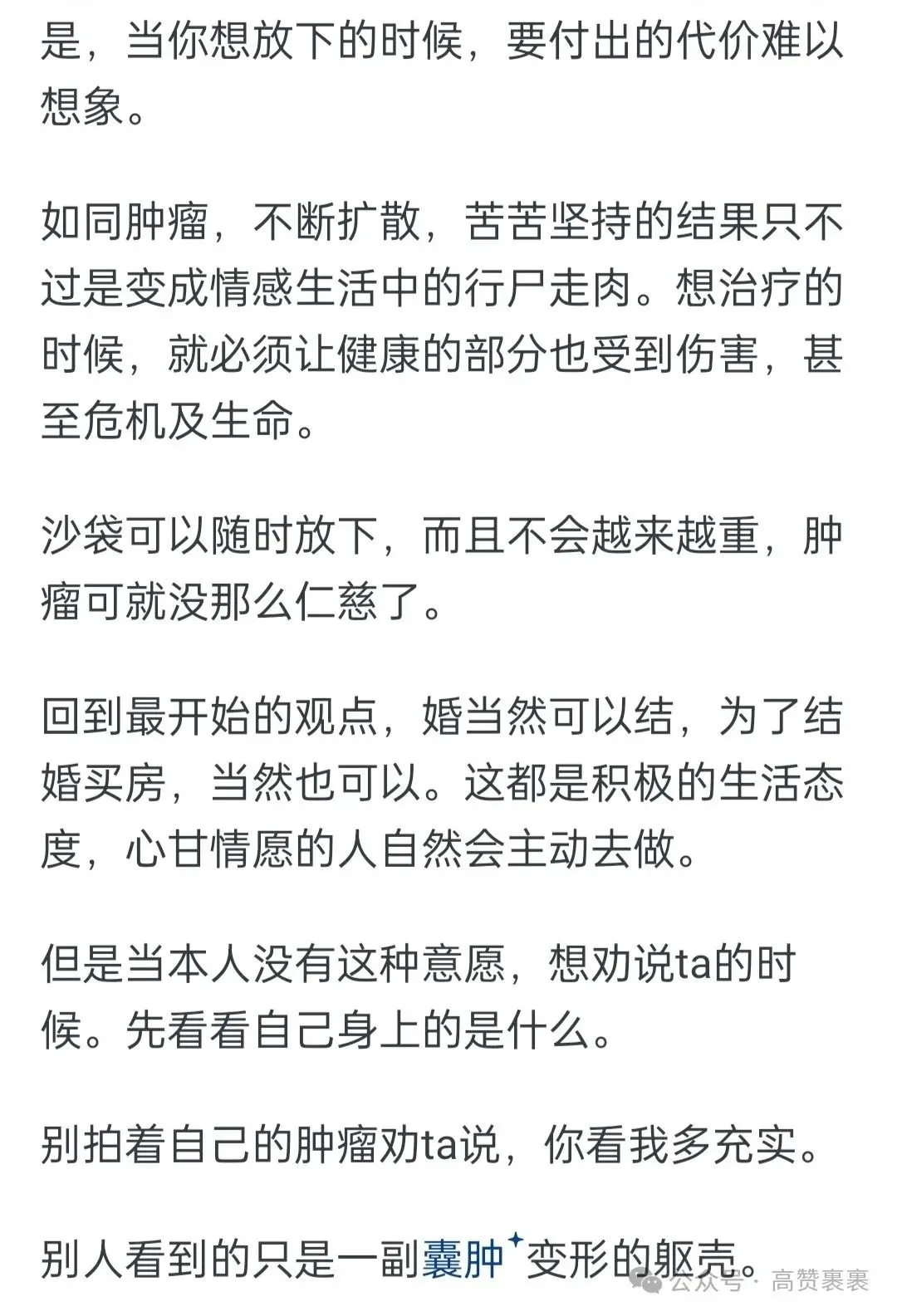 是，当你想放下的时候，要付出的代价难以想象。

如同肿瘤，不断扩散，苦苦坚持的结果只不过是变成情感生活中的行尸走肉。想治疗的时候，就必须让健康的部分也受到伤害，甚至危机及生命。

沙袋可以随时放下，而且不会越来越重，肿瘤可就没那么仁慈了。

回到最开始的观点，婚当然可以结，为了结婚买房，当然也可以。这都是积极的生活态度，心甘情愿的人自然会主动去做。

但是当本人没有这种意愿，想劝说ta的时候。先看看自己身上的是什么。

别拍着自己的肿瘤劝ta说，你看我多充实。

别人看到的只是一副囊肿变形的躯壳。

公众号 · 高赞裹裹